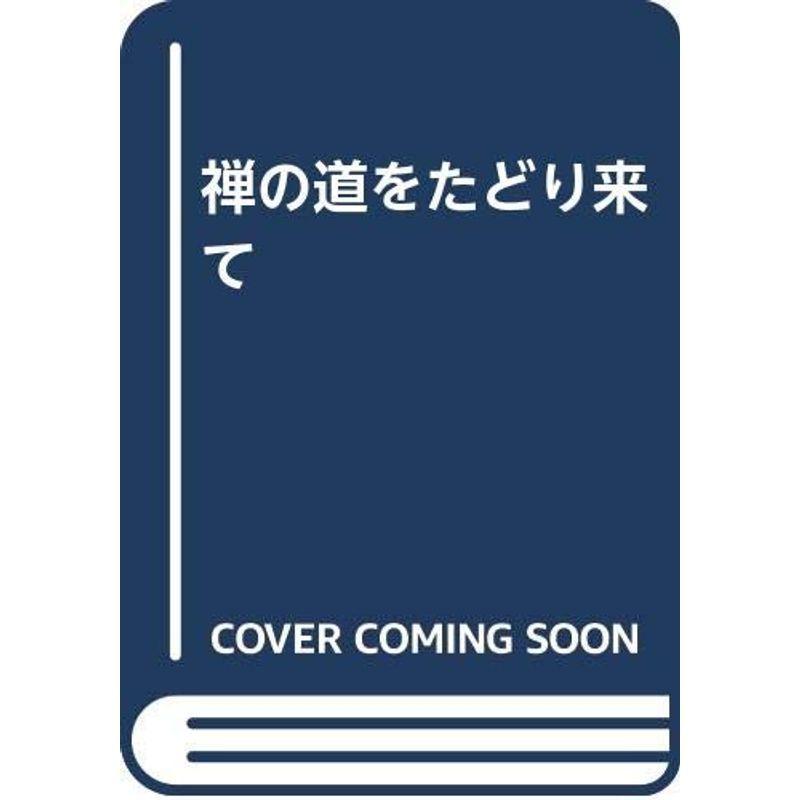 禅の道をたどり来て

COVER COMING SOON